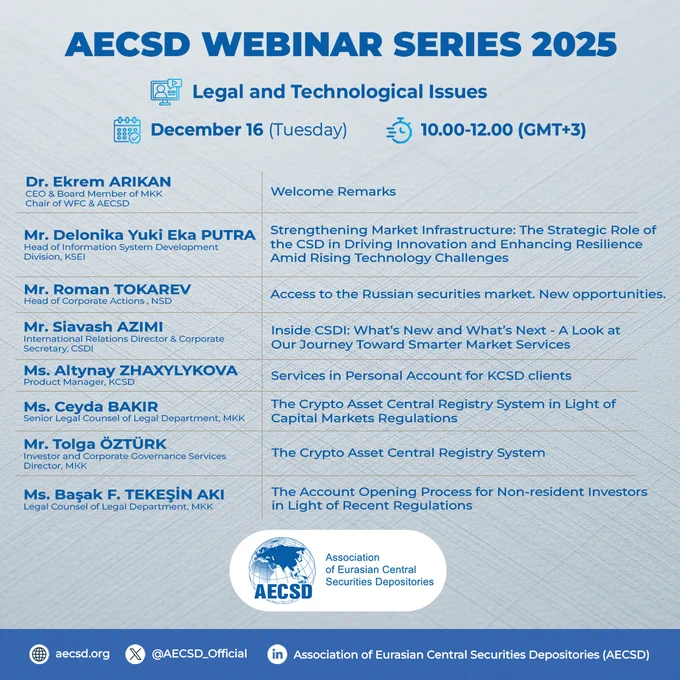 AECSD WEBINAR SERIES 2025

Legal and Technological Issues

December 16 (Tuesday)

10.00-12.00 (GMT+3)

| | |
|---|---|
| Dr. Ekrem ARIKAN CEO & Board Member of MKK Chair of WFC & AECSD | Welcome Remarks |
| Mr. Delonika Yuki Eka PUTRA Head of Information System Development Division, KSEI | Strengthening Market Infrastructure: The Strategic Role of the CSD in Driving Innovation and Enhancing Resilience Amid Rising Technology Challenges |
| Mr. Roman TOKAREV Head of Corporate Actions , NSD | Access to the Russian securities market. New opportunities. |
| Mr. Siavash AZIMI International Relations Director & Corporate Secretary, CSDI | Inside CSDI: What's New and What's Next - A Look at Our Journey Toward Smarter Market Services |
| Ms. Altynay ZHAXYLYKOVA Product Manager, KCSD | Services in Personal Account for KCSD clients |
| Ms. Ceyda BAKIR Senior Legal Counsel of Legal Department, MKK | The Crypto Asset Central Registry System in Light of Capital Markets Regulations |
| Mr. Tolga ÖZTÜRK Investor and Corporate Governance Services Director, MKK | The Crypto Asset Central Registry System |
| Ms. Başak F. TEKEŞİN AKI Legal Counsel of Legal Department, MKK | The Account Opening Process for Non-resident Investors in Light of Recent Regulations |

AECSD
Association of Eurasian Central Securities Depositories

aecsd.org @AECSD_Official Association of Eurasian Central Securities Depositories (AECSD)